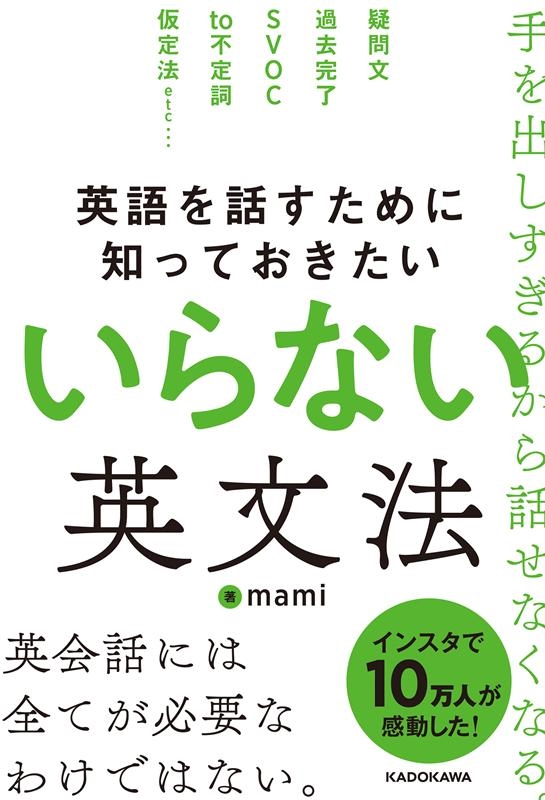 手を出しすぎるから話せなくなる

疑問文
過去完了
SVOC
to不定詞
仮定法etc…

英語を話すために
知っておきたい
いらない
英文法

著 mami

英会話には
全てが必要な
わけではない。

インスタで
10万人が
感動した!

KADOKAWA